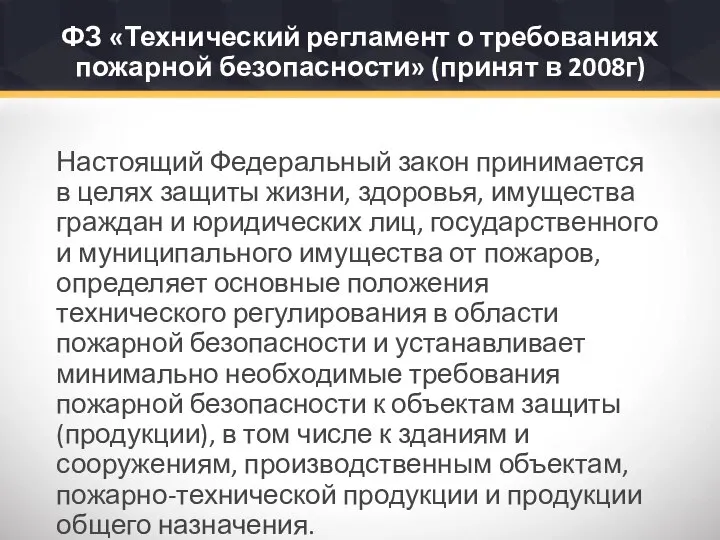 ФЗ «Технический регламент о требованиях пожарной безопасности» (принят в 2008г)

Настоящий Федеральный закон принимается в целях защиты жизни, здоровья, имущества граждан и юридических лиц, государственного и муниципального имущества от пожаров, определяет основные положения технического регулирования в области пожарной безопасности и устанавливает минимально необходимые требования пожарной безопасности к объектам защиты (продукции), в том числе к зданиям и сооружениям, производственным объектам, пожарно-технической продукции и продукции общего назначения.